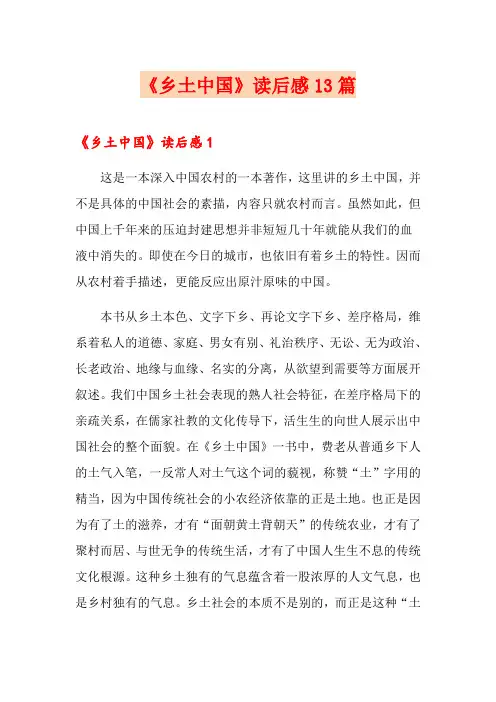 《乡土中国》读后感13篇

《乡土中国》读后感1

这是一本深入中国农村的一本著作，这里讲的乡土中国，并不是具体的中国社会的素描，内容只就农村而言。虽然如此，但中国上千年来的压迫封建思想并非短短几十年就能从我们的血液中消失的。即使在今日的城市，也依旧有着乡土的特性。因而从农村着手描述，更能反应出原汁原味的中国。

本书从乡土本色、文字下乡、再论文字下乡、差序格局，维系着私人的道德、家庭、男女有别、礼治秩序、无讼、无为政治、长老政治、地缘与血缘、名实的分离，从欲望到需要等方面展开叙述。我们中国乡土社会表现的熟人社会特征，在差序格局下的亲疏关系，在儒家社教的文化传导下，活生生的向世人展示出中国社会的整个面貌。在《乡土中国》一书中，费老从普通乡下人的土气入笔，一反常人对土气这个词的藐视，称赞“土”字用的精当，因为中国传统社会的小农经济依靠的正是土地。也正是因为有了土的滋养，才有“面朝黄土背朝天”的传统农业，才有了聚村而居、与世无争的传统生活，才有了中国人生生不息的传统文化根源。这种乡土独有的气息蕴含着一股浓厚的人文气息，也是乡村独有的气息。乡土社会的本质不是别的，而正是这种“土